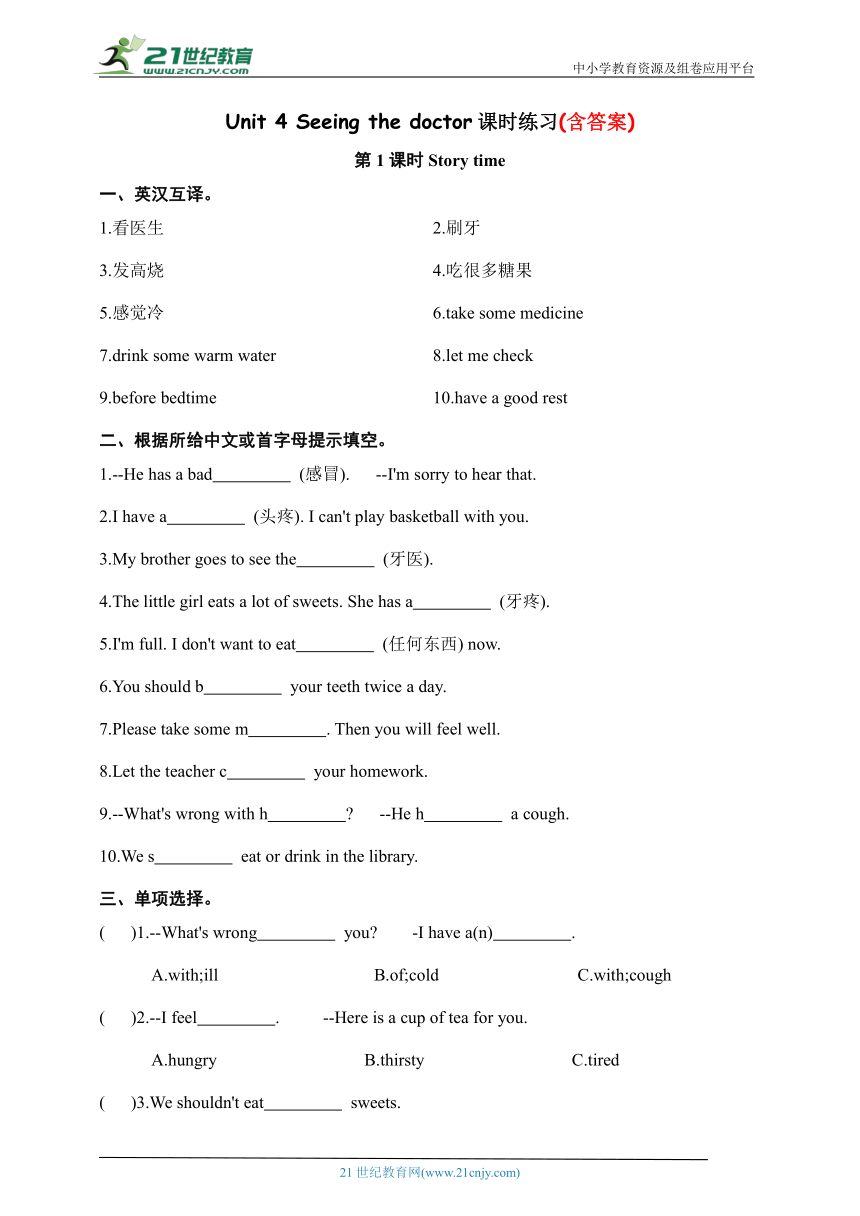 21世纪教育 www.21cnjy.com

中小学教育资源及组卷应用平台

Unit 4 Seeing the doctor 课时练习(含答案)

第 1 课时 Story time

一、英汉互译。

1.看医生

2.刷牙

3.发高烧

4.吃很多糖果

5.感觉冷

6.take some medicine

7.drink some warm water

8.let me check

9.before bedtime

10.have a good rest

二、根据所给中文或首字母提示填空。

1.--He has a bad_________ (感冒). --I'm sorry to hear that.

2.I have a_________ (头疼). I can't play basketball with you.

3.My brother goes to see the_________ (牙医).

4.The little girl eats a lot of sweets. She has a_________ (牙疼).

5.I'm full. I don't want to eat_________ (任何东西) now.

6.You should b_________ your teeth twice a day.

7.Please take some m_________. Then you will feel well.

8.Let the teacher c_________ your homework.

9.--What's wrong with h_________? --He h_________ a cough.

10.We s_________ eat or drink in the library.

三、单项选择。

( )1.--What's wrong_________ you? -I have a(n)_________.

A.with;ill B.of;cold C.with;cough

( )2.--I feel_________. --Here is a cup of tea for you.

A.hungry B.thirsty C.tired

( )3.We shouldn't eat_________ sweets.

21 世纪教育网(www.21cnjy.com)